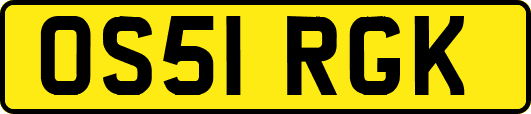 OS51 RGK